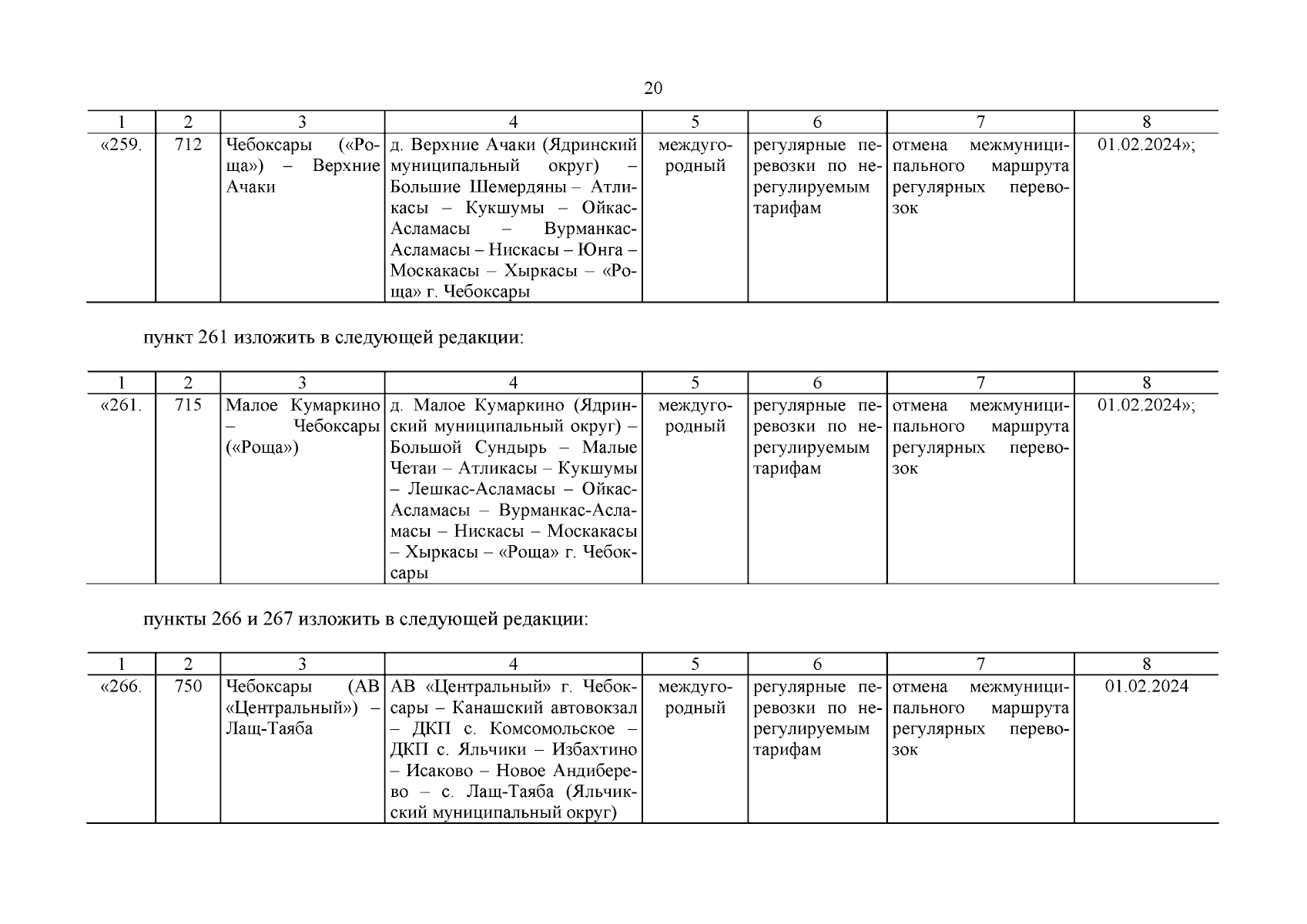 20

| 1 | 2 | 3 | 4 | 5 | 6 | 7 | 8 |
|---|---|---|---|---|---|---|---|
| «259. | 712 | Чебоксары («Роща») – Верхние Ачаки | д. Верхние Ачаки (Ядринский муниципальный округ) – Большие Шемердяны – Атликасы – Кукшумы – Ойкас-Асламасы – Вурманкас-Асламасы – Нискасы – Юнга – Москакасы – Хыркасы – «Роща» г. Чебоксары | междугородный | регулярные перевозки по нерегулируемым тарифам | отмена межмуниципального маршрута регулярных перевозок | 01.02.2024»; |

пункт 261 изложить в следующей редакции:

| 1 | 2 | 3 | 4 | 5 | 6 | 7 | 8 |
|---|---|---|---|---|---|---|---|
| «261. | 715 | Малое Кумаркино – Чебоксары («Роща») | д. Малое Кумаркино (Ядринский муниципальный округ) – Большой Сундырь – Малые Четаи – Атликасы – Кукшумы – Лешкас-Асламасы – Ойкас-Асламасы – Вурманкас-Асламасы – Нискасы – Москакасы – Хыркасы – «Роща» г. Чебоксары | междугородный | регулярные перевозки по нерегулируемым тарифам | отмена межмуниципального маршрута регулярных перевозок | 01.02.2024»; |

пункты 266 и 267 изложить в следующей редакции:

| 1 | 2 | 3 | 4 | 5 | 6 | 7 | 8 |
|---|---|---|---|---|---|---|---|
| «266. | 750 | Чебоксары (АВ «Центральный») – Лащ-Таяба | АВ «Центральный» г. Чебоксары – Канашский автовокзал – ДКП с. Комсомольское – ДКП с. Яльчики – Избахтино – Исаково – Новое Андиберево – с. Лащ-Таяба (Яльчикский муниципальный округ) | междугородный | регулярные перевозки по нерегулируемым тарифам | отмена межмуниципального маршрута регулярных перевозок | 01.02.2024 |